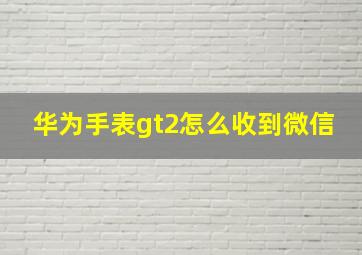 华为手表gt2怎么收到微信